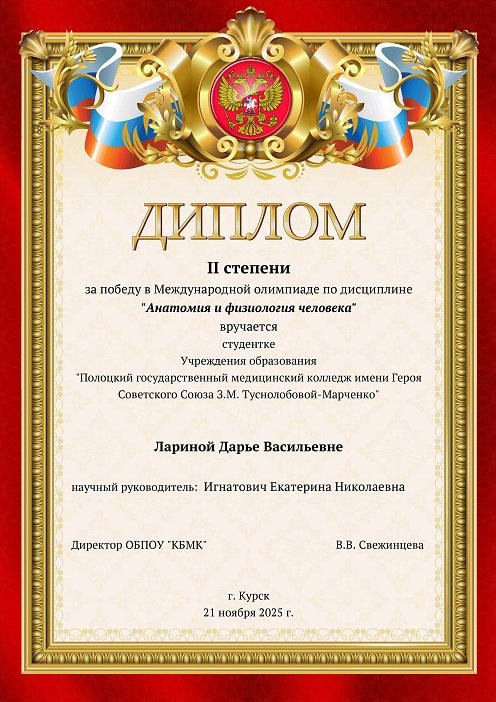 ДИПЛОМ

II степени

за победу в Международной олимпиаде по дисциплине
"Анатомия и физиология человека"
вручается
студентке
Учреждения образования
"Полоцкий государственный медицинский колледж имени Героя Советского Союза З.М. Туснолобовой-Марченко"

Лариной Дарье Васильевне

научный руководитель: Игнатович Екатерина Николаевна

Директор ОБПОУ "КБМК"

В.В. Свежинцева

г. Курск
21 ноября 2025 г.